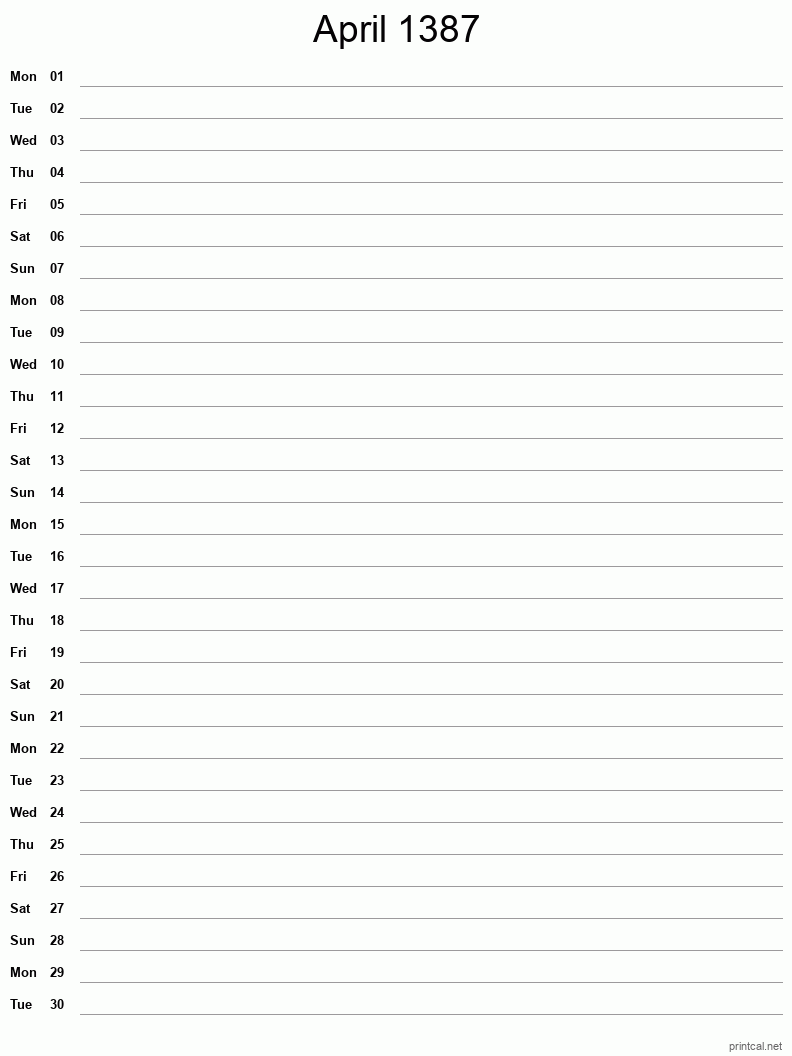 April 1387

Mon 01
Tue 02
Wed 03
Thu 04
Fri 05
Sat 06
Sun 07
Mon 08
Tue 09
Wed 10
Thu 11
Fri 12
Sat 13
Sun 14
Mon 15
Tue 16
Wed 17
Thu 18
Fri 19
Sat 20
Sun 21
Mon 22
Tue 23
Wed 24
Thu 25
Fri 26
Sat 27
Sun 28
Mon 29
Tue 30

printcal.net